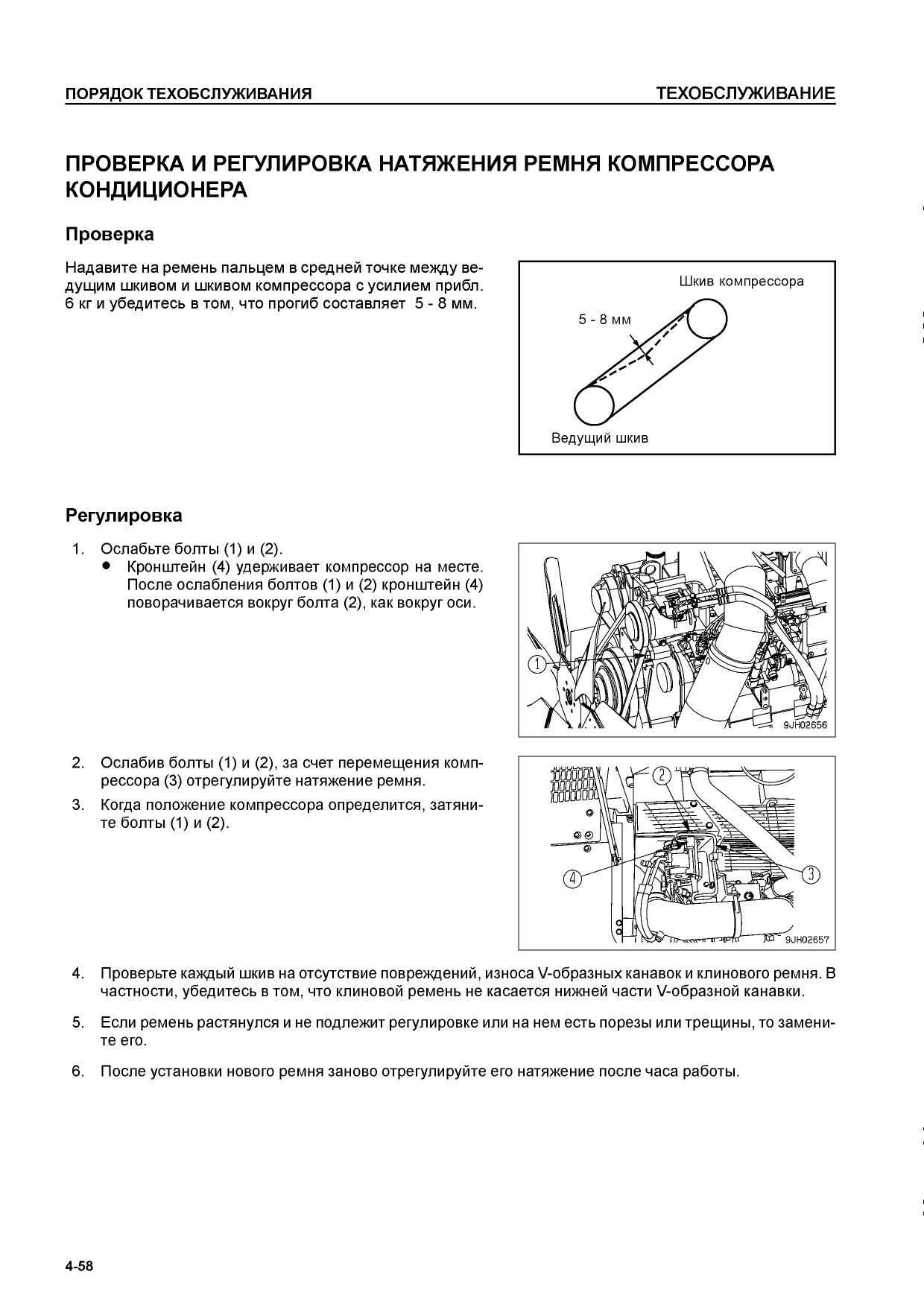 ПОРЯДОК ТЕХОБСЛУЖИВАНИЯ

ТЕХОБСЛУЖИВАНИЕ

ПРОВЕРКА И РЕГУЛИРОВКА НАТЯЖЕНИЯ РЕМНЯ КОМПРЕССОРА КОНДИЦИОНЕРА

Проверка

Надавите на ремень пальцем в средней точке между ведущим шкивом и шкивом компрессора с усилием прибл. 6 кг и убедитесь в том, что прогиб составляет 5 - 8 мм.

Шкив компрессора

5 - 8 мм

Ведущий шкив

Регулировка

1. Ослабьте болты (1) и (2).
● Кронштейн (4) удерживает компрессор на месте. После ослабления болтов (1) и (2) кронштейн (4) поворачивается вокруг болта (2), как вокруг оси.

1

9JH02656

2. Ослабив болты (1) и (2), за счет перемещения компрессора (3) отрегулируйте натяжение ремня.

3. Когда положение компрессора определится, затяните болты (1) и (2).

2

4

3

9JH02657

4. Проверьте каждый шкив на отсутствие повреждений, износа V-образных канавок и клинового ремня. В частности, убедитесь в том, что клиновой ремень не касается нижней части V-образной канавки.

5. Если ремень растянулся и не подлежит регулировке или на нем есть порезы или трещины, то замените его.

6. После установки нового ремня заново отрегулируйте его натяжение после часа работы.

4-58